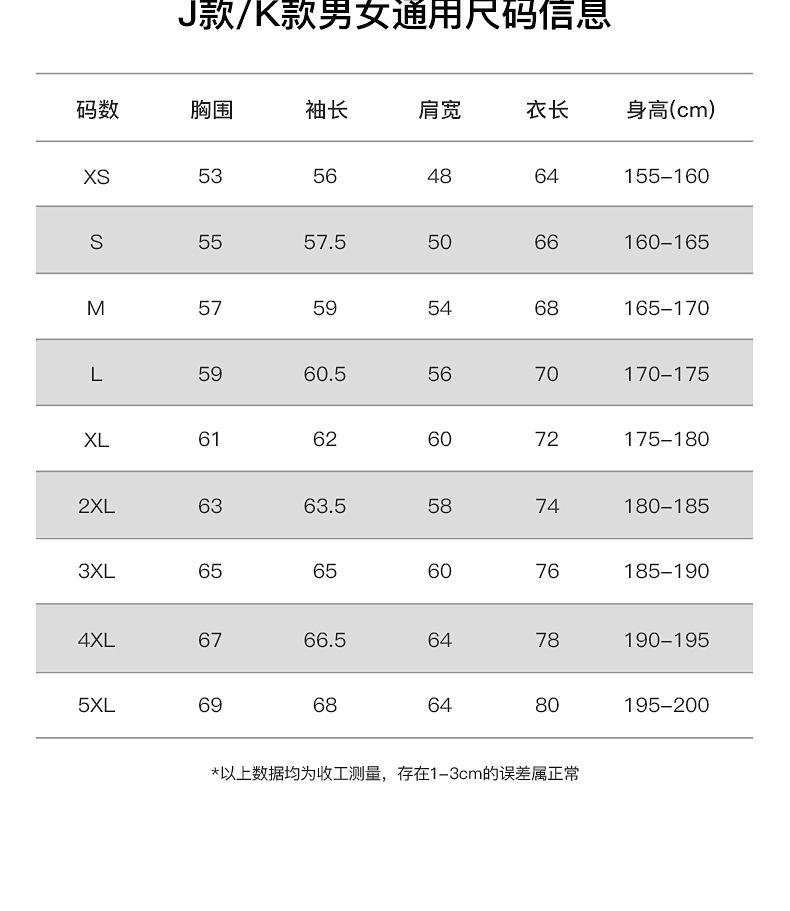 J款/K款男女通用尺码信息

| 码数 | 胸围 | 袖长 | 肩宽 | 衣长 | 身高(cm) |
|---|---|---|---|---|---|
| XS | 53 | 56 | 48 | 64 | 155–160 |
| S | 55 | 57.5 | 50 | 66 | 160–165 |
| M | 57 | 59 | 54 | 68 | 165–170 |
| L | 59 | 60.5 | 56 | 70 | 170–175 |
| XL | 61 | 62 | 60 | 72 | 175–180 |
| 2XL | 63 | 63.5 | 58 | 74 | 180–185 |
| 3XL | 65 | 65 | 60 | 76 | 185–190 |
| 4XL | 67 | 66.5 | 64 | 78 | 190–195 |
| 5XL | 69 | 68 | 64 | 80 | 195–200 |

*以上数据均为收工测量，存在1–3cm的误差属正常